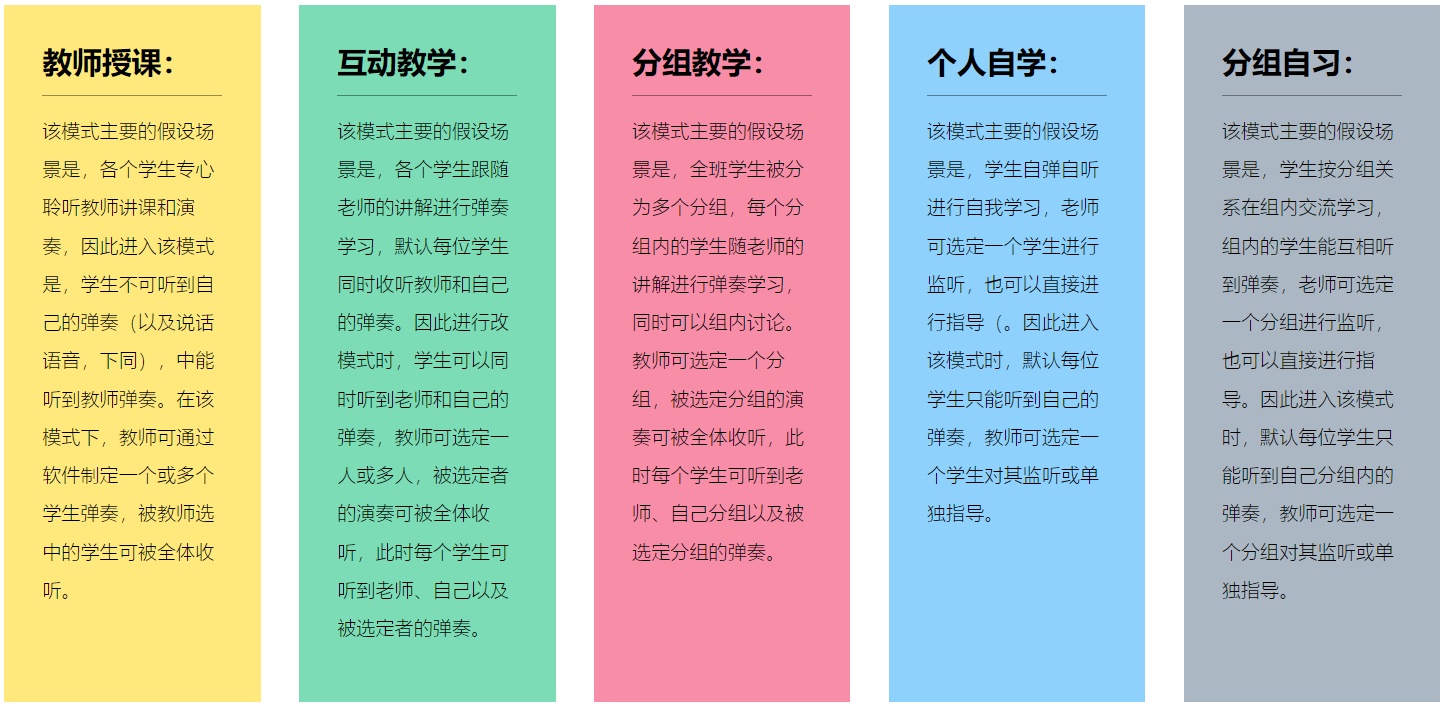 教师授课：

该模式主要的假设场景是，各个学生专心聆听教师讲课和演奏，因此进入该模式是，学生不可听到自己的弹奏（以及说话语音，下同），中能听到教师弹奏。在该模式下，教师可通过软件制定一个或多个学生弹奏，被教师选中的学生可被全体收听。

互动教学：

该模式主要的假设场景是，各个学生跟随老师的讲解进行弹奏学习，默认每位学生同时收听教师和自己的弹奏。因此进行改模式时，学生可以同时听到老师和自己的弹奏，教师可选定一人或多人，被选定者的演奏可被全体收听，此时每个学生可听到老师、自己以及被选定者的弹奏。

分组教学：

该模式主要的假设场景是，全班学生被分为多个分组，每个分组内的学生随老师的讲解进行弹奏学习，同时可以组内讨论。教师可选定一个分组，被选定分组的演奏可被全体收听，此时每个学生可听到老师、自己分组以及被选定分组的弹奏。

个人自学：

该模式主要的假设场景是，学生自弹自听进行自我学习，老师可选定一个学生进行监听，也可以直接进行指导（。因此进入该模式时，默认每位学生只能听到自己的弹奏，教师可选定一个学生对其监听或单独指导。

分组自习：

该模式主要的假设场景是，学生按分组关系在组内交流学习，组内的学生能互相听到弹奏，老师可选定一个分组进行监听，也可以直接进行指导。因此进入该模式时，默认每位学生只能听到自己分组内的弹奏，教师可选定一个分组对其监听或单独指导。